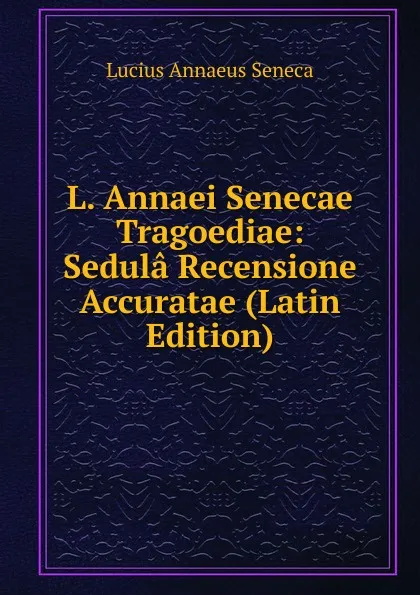 Lucius Annaeus Seneca

L. Annaei Senecae Tragoediae: Sedulâ Recensione Accuratae (Latin Edition)